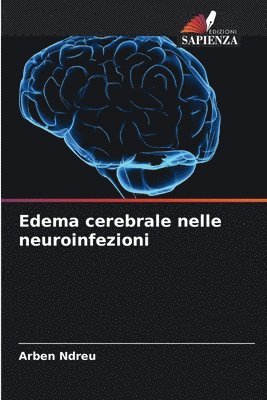 EDIZIONI
SAPIENZA

Edema cerebrale nelle neuroinfezioni

Arben Ndreu